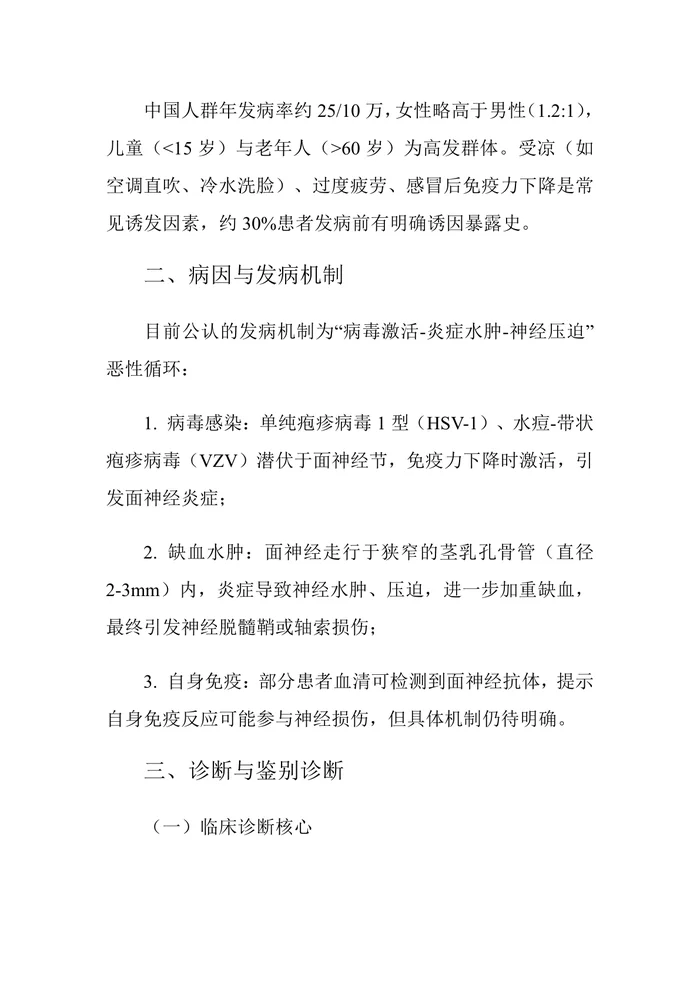 中国人群年发病率约 25/10 万，女性略高于男性（1.2:1），儿童（<15 岁）与老年人（>60 岁）为高发群体。受凉（如空调直吹、冷水洗脸）、过度疲劳、感冒后免疫力下降是常见诱发因素，约 30%患者发病前有明确诱因暴露史。

二、病因与发病机制

目前公认的发病机制为“病毒激活-炎症水肿-神经压迫”恶性循环：

1. 病毒感染：单纯疱疹病毒 1 型（HSV-1）、水痘-带状疱疹病毒（VZV）潜伏于面神经节，免疫力下降时激活，引发面神经炎症；

2. 缺血水肿：面神经走行于狭窄的茎乳孔骨管（直径 2-3mm）内，炎症导致神经水肿、压迫，进一步加重缺血，最终引发神经脱髓鞘或轴索损伤；

3. 自身免疫：部分患者血清可检测到面神经抗体，提示自身免疫反应可能参与神经损伤，但具体机制仍待明确。

三、诊断与鉴别诊断

（一）临床诊断核心